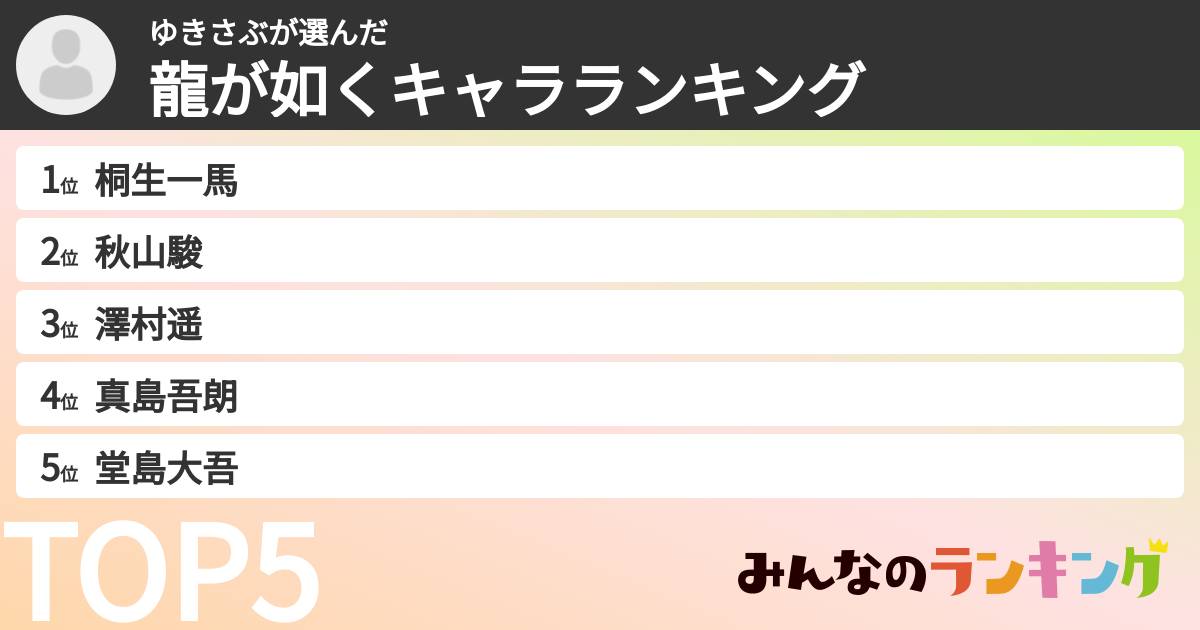 ゆきさぶが選んだ
龍が如くキャラランキング

1位 桐生一馬
2位 秋山駿
3位 澤村遥
4位 真島吾朗
5位 堂島大吾

TOP5

みんなのランキング